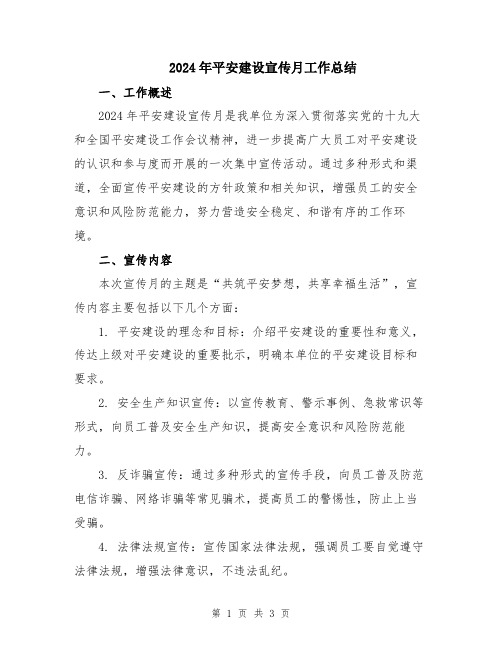 2024年平安建设宣传月工作总结

一、工作概述

2024年平安建设宣传月是我单位为深入贯彻落实党的十九大和全国平安建设工作会议精神，进一步提高广大员工对平安建设的认识和参与度而开展的一次集中宣传活动。通过多种形式和渠道，全面宣传平安建设的方针政策和相关知识，增强员工的安全意识和风险防范能力，努力营造安全稳定、和谐有序的工作环境。

二、宣传内容

本次宣传月的主题是“共筑平安梦想，共享幸福生活”，宣传内容主要包括以下几个方面：

1. 平安建设的理念和目标：介绍平安建设的重要性和意义，传达上级对平安建设的重要批示，明确本单位的平安建设目标和要求。

2. 安全生产知识宣传：以宣传教育、警示事例、急救常识等形式，向员工普及安全生产知识，提高安全意识和风险防范能力。

3. 反诈骗宣传：通过多种形式的宣传手段，向员工普及防范电信诈骗、网络诈骗等常见骗术，提高员工的警惕性，防止上当受骗。

4. 法律法规宣传：宣传国家法律法规，强调员工要自觉遵守法律法规，增强法律意识，不违法乱纪。

第 1 页 共 3 页